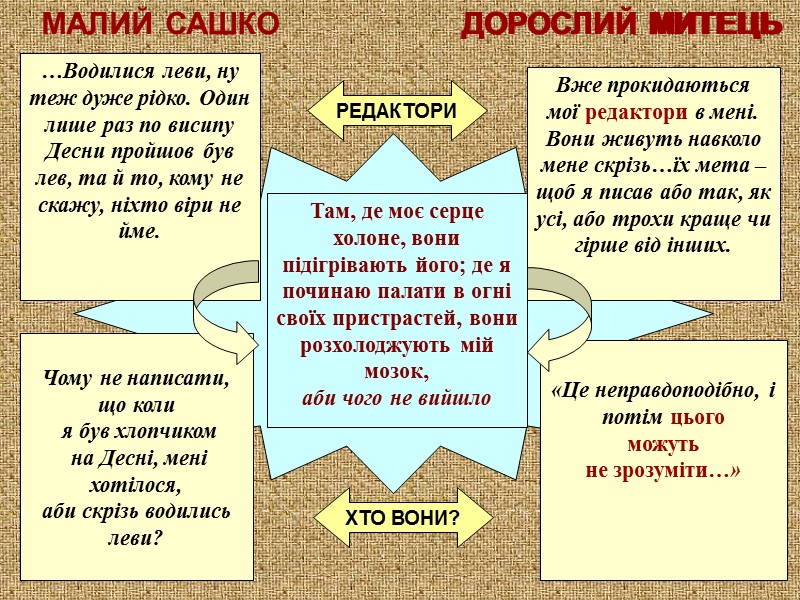 МАЛИЙ САШКО

ДОРОСЛИЙ МИТЕЦЬ

…Водилися леви, ну теж дуже рідко. Один лише раз по висипу Десни пройшов був лев, та й то, кому не скажу, ніхто віри не йме.

РЕДАКТОРИ

Вже прокидаються мої редактори в мені. Вони живуть навколо мене скрізь…їх мета – щоб я писав або так, як усі, або трохи краще чи гірше від інших.

Там, де моє серце холоне, вони підігрівають його; де я починаю палати в огні своїх пристрастей, вони розхолоджують мій мозок, аби чого не вийшло

Чому не написати, що коли я був хлопчиком на Десні, мені хотілося, аби скрізь водились леви?

«Це неправдоподібно, і потім цього можуть не зрозуміти…»

ХТО ВОНИ?